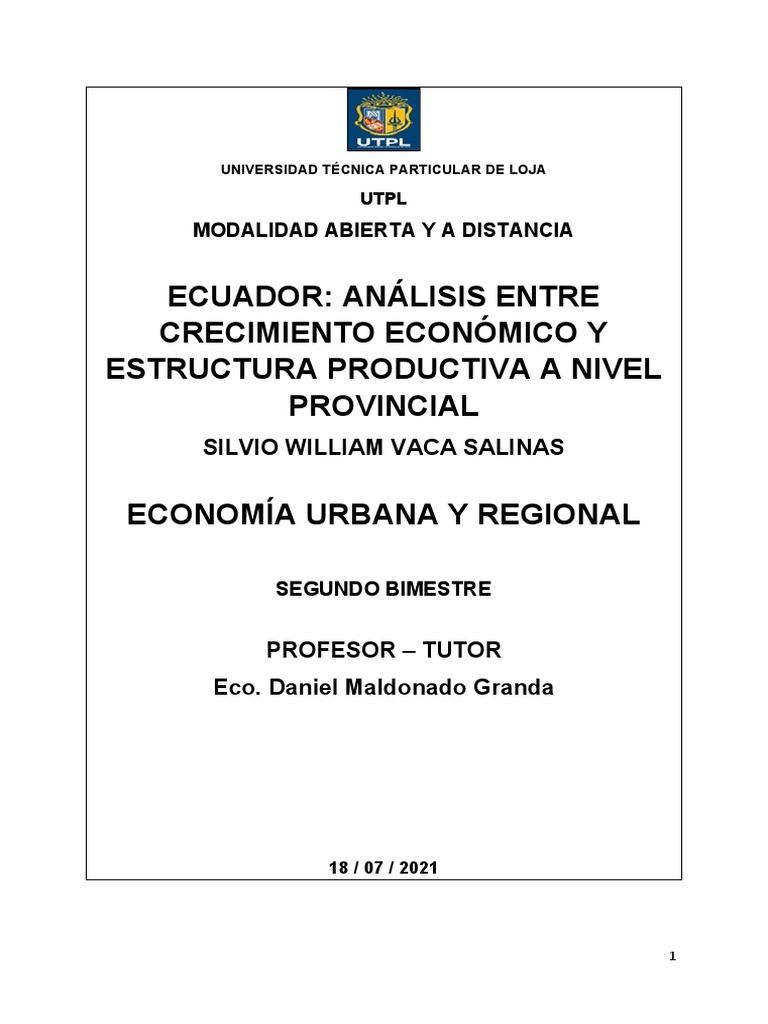 UTPL

UNIVERSIDAD TÉCNICA PARTICULAR DE LOJA

UTPL

MODALIDAD ABIERTA Y A DISTANCIA

ECUADOR: ANÁLISIS ENTRE CRECIMIENTO ECONÓMICO Y ESTRUCTURA PRODUCTIVA A NIVEL PROVINCIAL

SILVIO WILLIAM VACA SALINAS

ECONOMÍA URBANA Y REGIONAL

SEGUNDO BIMESTRE

PROFESOR – TUTOR

Eco. Daniel Maldonado Granda

18 / 07 / 2021

1